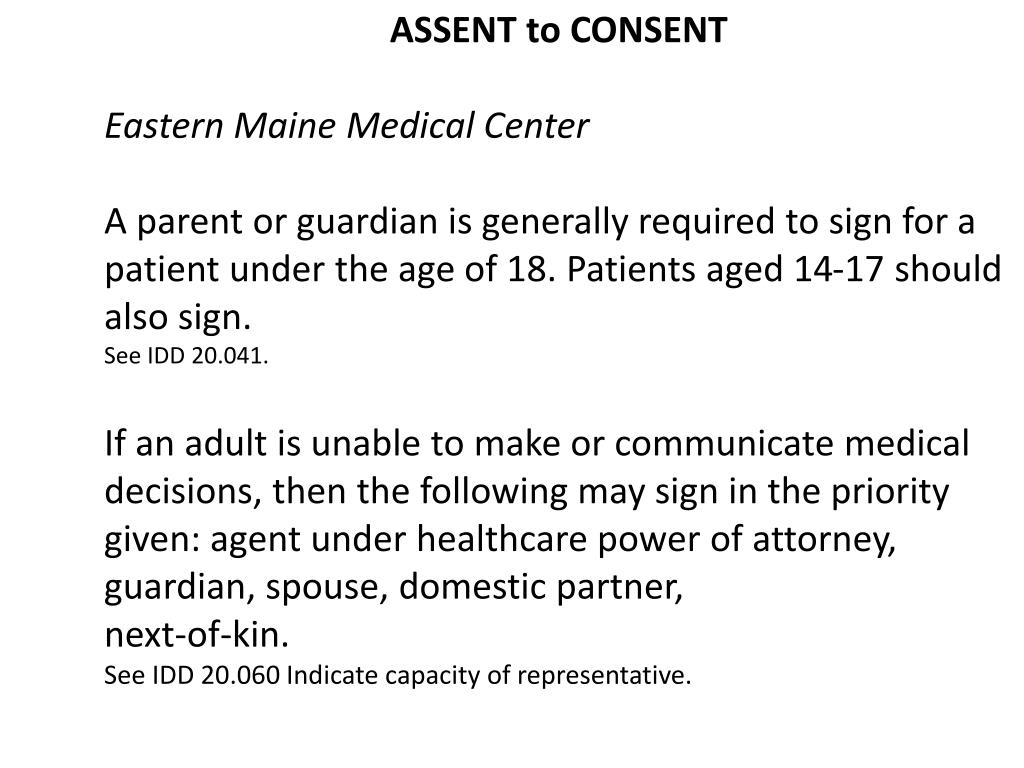 ASSENT to CONSENT

Eastern Maine Medical Center

A parent or guardian is generally required to sign for a patient under the age of 18. Patients aged 14-17 should also sign.
See IDD 20.041.

If an adult is unable to make or communicate medical decisions, then the following may sign in the priority given: agent under healthcare power of attorney, guardian, spouse, domestic partner, next-of-kin.
See IDD 20.060 Indicate capacity of representative.